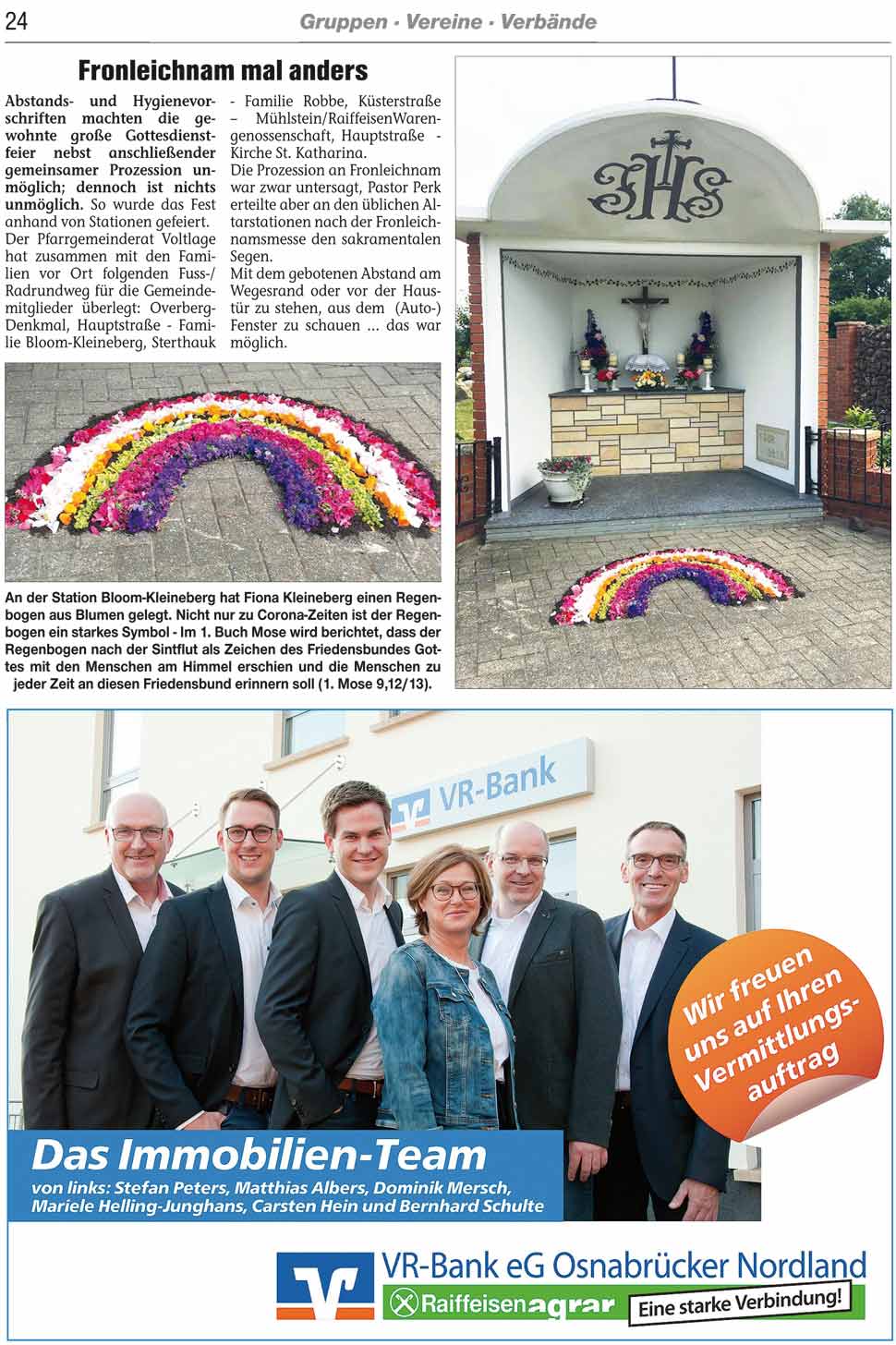 24 Gruppen · Vereine · Verbände

Fronleichnam mal anders

Abstands- und Hygienevorschriften machten die gewohnte große Gottesdienstfeier nebst anschließender gemeinsamer Prozession unmöglich; dennoch ist nichts unmöglich. So wurde das Fest anhand von Stationen gefeiert.
Der Pfarrgemeinderat Voltlage hat zusammen mit den Familien vor Ort folgenden Fuss-/Radrundweg für die Gemeindemitglieder überlegt: Overberg-Denkmal, Hauptstraße - Familie Bloom-Kleineberg, Sterthauk - Familie Robbe, Küsterstraße – Mühlstein/RaiffeisenWarengenossenschaft, Hauptstraße - Kirche St. Katharina.
Die Prozession an Fronleichnam war zwar untersagt, Pastor Perk erteilte aber an den üblichen Altarstationen nach der Fronleichnamsmesse den sakramentalen Segen.
Mit dem gebotenen Abstand am Wegesrand oder vor der Haustür zu stehen, aus dem (Auto-) Fenster zu schauen ... das war möglich.

IHS

An der Station Bloom-Kleineberg hat Fiona Kleineberg einen Regenbogen aus Blumen gelegt. Nicht nur zu Corona-Zeiten ist der Regenbogen ein starkes Symbol - Im 1. Buch Mose wird berichtet, dass der Regenbogen nach der Sintflut als Zeichen des Friedensbundes Gottes mit den Menschen am Himmel erschien und die Menschen zu jeder Zeit an diesen Friedensbund erinnern soll (1. Mose 9,12/13).

VR-Bank

Wir freuen uns auf Ihren Vermittlungsauftrag

Das Immobilien-Team
von links: Stefan Peters, Matthias Albers, Dominik Mersch, Mariele Helling-Junghans, Carsten Hein und Bernhard Schulte

VR-Bank eG Osnabrücker Nordland
Raiffeisenagrar
Eine starke Verbindung!